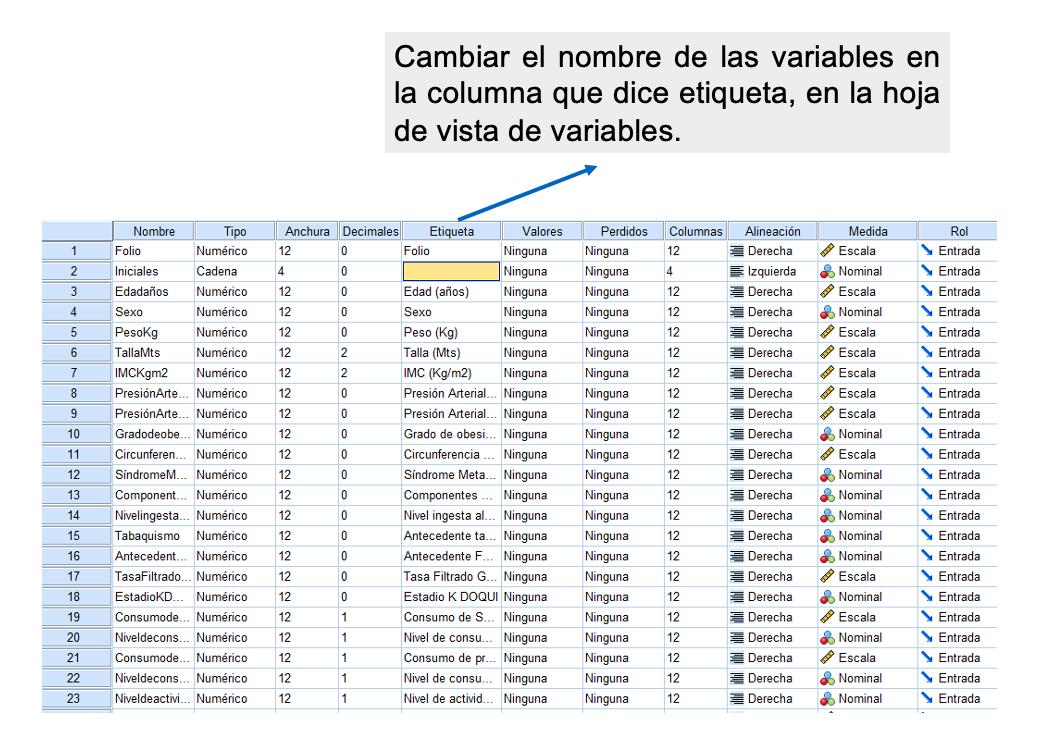 Cambiar el nombre de las variables en la columna que dice etiqueta, en la hoja de vista de variables.

| | Nombre | Tipo | Anchura | Decimales | Etiqueta | Valores | Perdidos | Columnas | Alineación | Medida | Rol |
|---|---|---|---|---|---|---|---|---|---|---|---|
| 1 | Folio | Numérico | 12 | 0 | Folio | Ninguna | Ninguna | 12 | Derecha | Escala | Entrada |
| 2 | Iniciales | Cadena | 4 | 0 | | Ninguna | Ninguna | 4 | Izquierda | Nominal | Entrada |
| 3 | Edadaños | Numérico | 12 | 0 | Edad (años) | Ninguna | Ninguna | 12 | Derecha | Escala | Entrada |
| 4 | Sexo | Numérico | 12 | 0 | Sexo | Ninguna | Ninguna | 12 | Derecha | Nominal | Entrada |
| 5 | PesoKg | Numérico | 12 | 0 | Peso (Kg) | Ninguna | Ninguna | 12 | Derecha | Escala | Entrada |
| 6 | TallaMts | Numérico | 12 | 2 | Talla (Mts) | Ninguna | Ninguna | 12 | Derecha | Escala | Entrada |
| 7 | IMCKgm2 | Numérico | 12 | 2 | IMC (Kg/m2) | Ninguna | Ninguna | 12 | Derecha | Escala | Entrada |
| 8 | PresiónArte... | Numérico | 12 | 0 | Presión Arterial... | Ninguna | Ninguna | 12 | Derecha | Escala | Entrada |
| 9 | PresiónArte... | Numérico | 12 | 0 | Presión Arterial... | Ninguna | Ninguna | 12 | Derecha | Escala | Entrada |
| 10 | Gradodeobe... | Numérico | 12 | 0 | Grado de obesi... | Ninguna | Ninguna | 12 | Derecha | Nominal | Entrada |
| 11 | Circunferen... | Numérico | 12 | 0 | Circunferencia ... | Ninguna | Ninguna | 12 | Derecha | Escala | Entrada |
| 12 | SíndromeM... | Numérico | 12 | 0 | Síndrome Meta... | Ninguna | Ninguna | 12 | Derecha | Nominal | Entrada |
| 13 | Component... | Numérico | 12 | 0 | Componentes ... | Ninguna | Ninguna | 12 | Derecha | Nominal | Entrada |
| 14 | Nivelingesta... | Numérico | 12 | 0 | Nivel ingesta al... | Ninguna | Ninguna | 12 | Derecha | Nominal | Entrada |
| 15 | Tabaquismo | Numérico | 12 | 0 | Antecedente ta... | Ninguna | Ninguna | 12 | Derecha | Nominal | Entrada |
| 16 | Antecedent... | Numérico | 12 | 0 | Antecedente F... | Ninguna | Ninguna | 12 | Derecha | Nominal | Entrada |
| 17 | TasaFiltrado... | Numérico | 12 | 0 | Tasa Filtrado G... | Ninguna | Ninguna | 12 | Derecha | Escala | Entrada |
| 18 | EstadioKD... | Numérico | 12 | 0 | Estadio K DOQUI | Ninguna | Ninguna | 12 | Derecha | Nominal | Entrada |
| 19 | Consumode... | Numérico | 12 | 1 | Consumo de S... | Ninguna | Ninguna | 12 | Derecha | Escala | Entrada |
| 20 | Niveldecons... | Numérico | 12 | 1 | Nivel de consu... | Ninguna | Ninguna | 12 | Derecha | Nominal | Entrada |
| 21 | Consumode... | Numérico | 12 | 1 | Consumo de pr... | Ninguna | Ninguna | 12 | Derecha | Escala | Entrada |
| 22 | Niveldecons... | Numérico | 12 | 1 | Nivel de consu... | Ninguna | Ninguna | 12 | Derecha | Nominal | Entrada |
| 23 | Niveldeactivi... | Numérico | 12 | 1 | Nivel de activid... | Ninguna | Ninguna | 12 | Derecha | Nominal | Entrada |